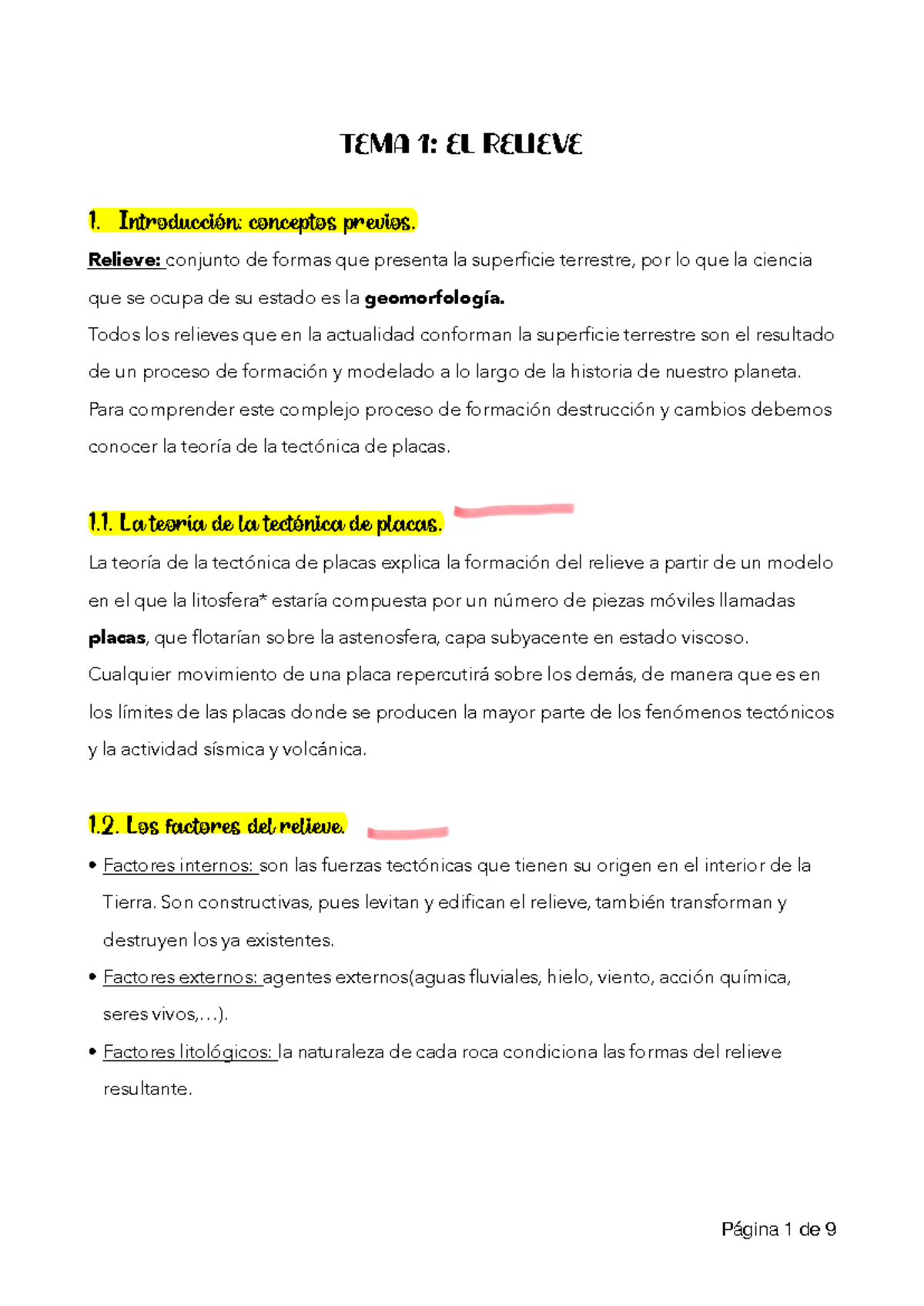 TEMA 1: EL RELIEVE

1. Introducción: conceptos previos.

Relieve: conjunto de formas que presenta la superficie terrestre, por lo que la ciencia que se ocupa de su estado es la geomorfología.

Todos los relieves que en la actualidad conforman la superficie terrestre son el resultado de un proceso de formación y modelado a lo largo de la historia de nuestro planeta.

Para comprender este complejo proceso de formación destrucción y cambios debemos conocer la teoría de la tectónica de placas.

1.1. La teoría de la tectónica de placas.

La teoría de la tectónica de placas explica la formación del relieve a partir de un modelo en el que la litosfera* estaría compuesta por un número de piezas móviles llamadas placas, que flotarían sobre la astenosfera, capa subyacente en estado viscoso.

Cualquier movimiento de una placa repercutirá sobre los demás, de manera que es en los límites de las placas donde se producen la mayor parte de los fenómenos tectónicos y la actividad sísmica y volcánica.

1.2. Los factores del relieve.

• Factores internos: son las fuerzas tectónicas que tienen su origen en el interior de la Tierra. Son constructivas, pues levitan y edifican el relieve, también transforman y destruyen los ya existentes.

• Factores externos: agentes externos(aguas fluviales, hielo, viento, acción química, seres vivos,…).

• Factores litológicos: la naturaleza de cada roca condiciona las formas del relieve resultante.

Página 1 de 9